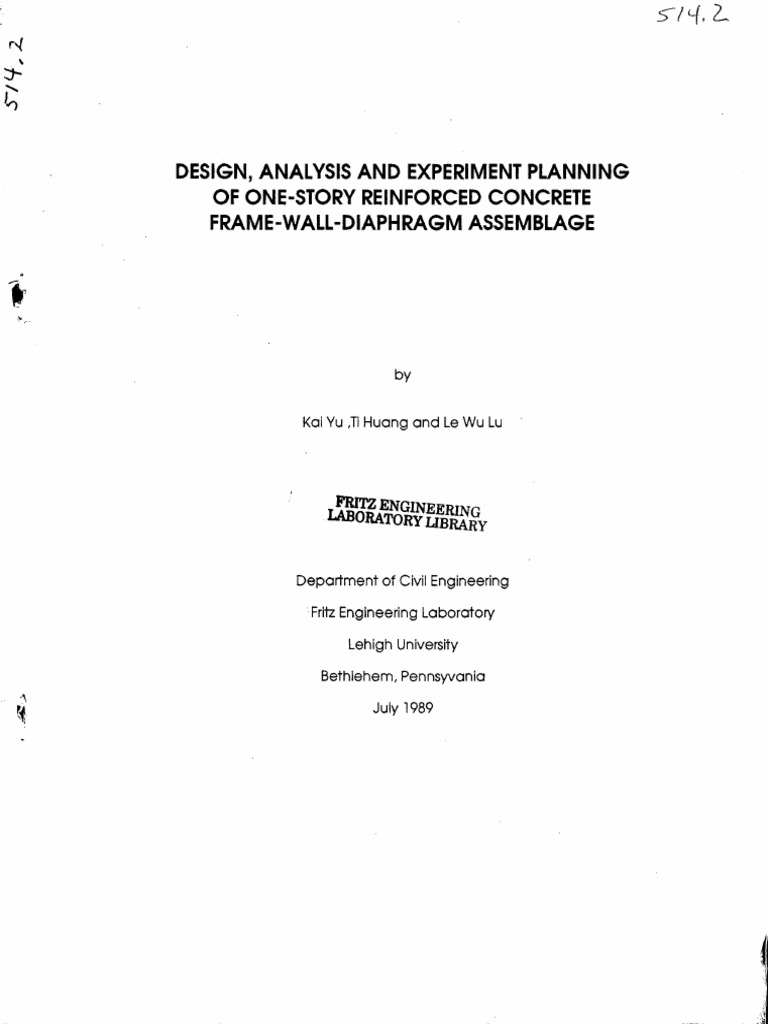 514.2

514.2

DESIGN, ANALYSIS AND EXPERIMENT PLANNING OF ONE-STORY REINFORCED CONCRETE FRAME-WALL-DIAPHRAGM ASSEMBLAGE

by

Kai Yu ,Ti Huang and Le Wu Lu

FRITZ ENGINEERING
LABORATORY LIBRARY

Department of Civil Engineering
Fritz Engineering Laboratory
Lehigh University
Bethlehem, Pennsyvania
July 1989